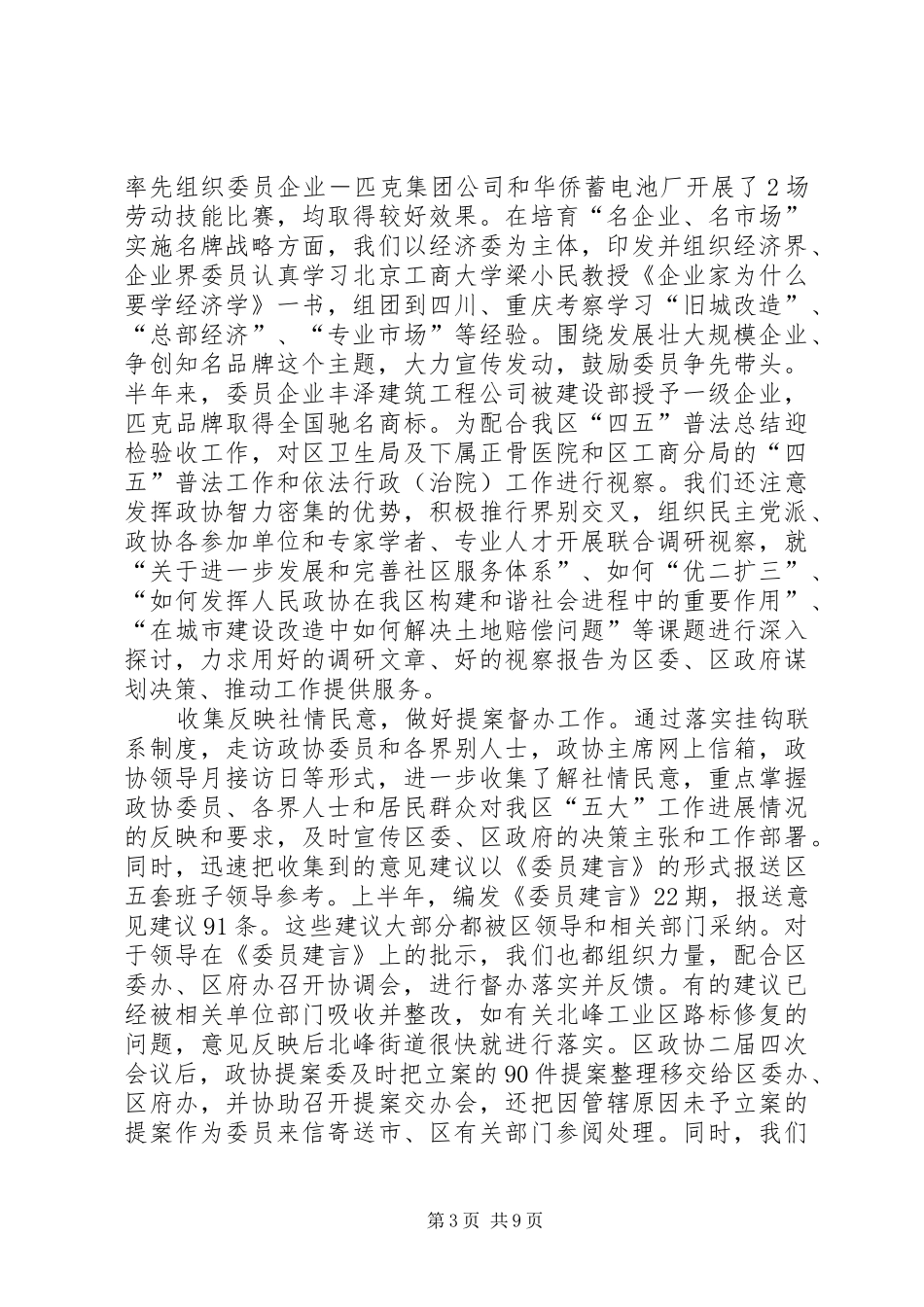 率先组织委员企业一匹克集团公司和华侨蓄电池厂开展了2场劳动技能比赛，均取得较好效果。在培育“名企业、名市场”实施名牌战略方面，我们以经济委为主体，印发并组织经济界、企业界委员认真学习北京工商大学梁小民教授《企业家为什么要学经济学》一书，组团到四川、重庆考察学习“旧城改造”、“总部经济”、“专业市场”等经验。围绕发展壮大规模企业、争创知名品牌这个主题，大力宣传发动，鼓励委员争先带头。半年来，委员企业丰泽建筑工程公司被建设部授予一级企业，匹克品牌取得全国驰名商标。为配合我区“四五”普法总结迎检验收工作，对区卫生局及下属正骨医院和区工商分局的“四五”普法工作和依法行政（治院）工作进行视察。我们还注意发挥政协智力密集的优势，积极推行界别交叉，组织民主党派、政协各参加单位和专家学者、专业人才开展联合调研视察，就“关于进一步发展和完善社区服务体系”、如何“优二扩三”、“如何发挥人民政协在我区构建和谐社会进程中的重要作用”、“在城市建设改造中如何解决土地赔偿问题”等课题进行深入探讨，力求用好的调研文章、好的视察报告为区委、区政府谋划决策、推动工作提供服务。

收集反映社情民意，做好提案督办工作。通过落实挂钩联系制度，走访政协委员和各界别人士，政协主席网上信箱，政协领导月接访日等形式，进一步收集了解社情民意，重点掌握政协委员、各界人士和居民群众对我区“五大”工作进展情况的反映和要求，及时宣传区委、区政府的决策主张和工作部署。同时，迅速把收集到的意见建议以《委员建言》的形式报送区五套班子领导参考。上半年，编发《委员建言》22期，报送意见建议91条。这些建议大部分都被区领导和相关部门采纳。对于领导在《委员建言》上的批示，我们也都组织力量，配合区委办、区府办召开协调会，进行督办落实并反馈。有的建议已经被相关单位部门吸收并整改，如有关北峰工业区路标修复的问题，意见反映后北峰街道很快就进行落实。区政协二届四次会议后，政协提案委及时把立案的90件提案整理移交给区委办、区府办，并协助召开提案交办会，还把因管辖原因未予立案的提案作为委员来信寄送市、区有关部门参阅处理。同时，我们

第3页 共9页